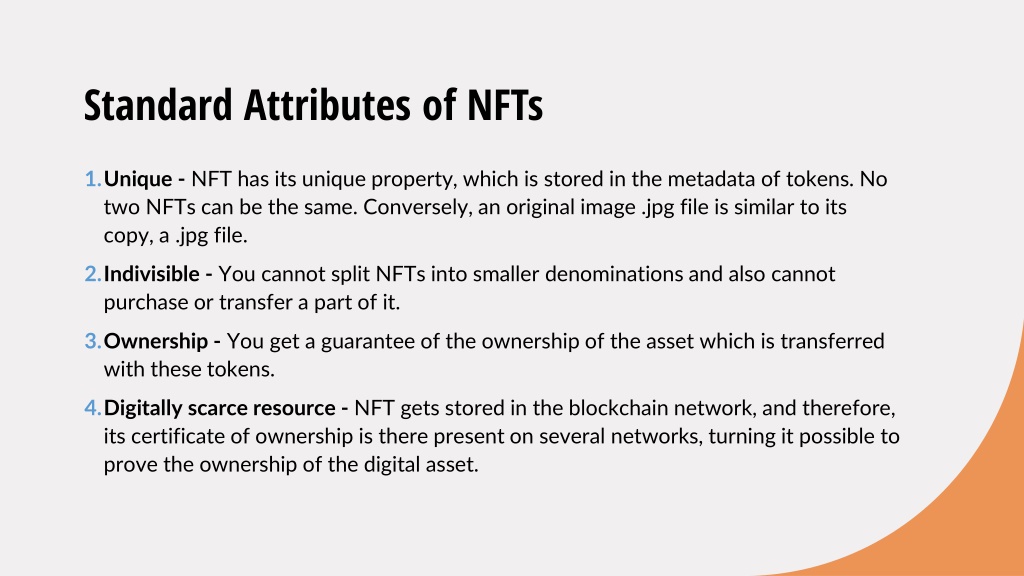 Standard Attributes of NFTs

1. Unique - NFT has its unique property, which is stored in the metadata of tokens. No two NFTs can be the same. Conversely, an original image .jpg file is similar to its copy, a .jpg file.

2. Indivisible - You cannot split NFTs into smaller denominations and also cannot purchase or transfer a part of it.

3. Ownership - You get a guarantee of the ownership of the asset which is transferred with these tokens.

4. Digitally scarce resource - NFT gets stored in the blockchain network, and therefore, its certificate of ownership is there present on several networks, turning it possible to prove the ownership of the digital asset.